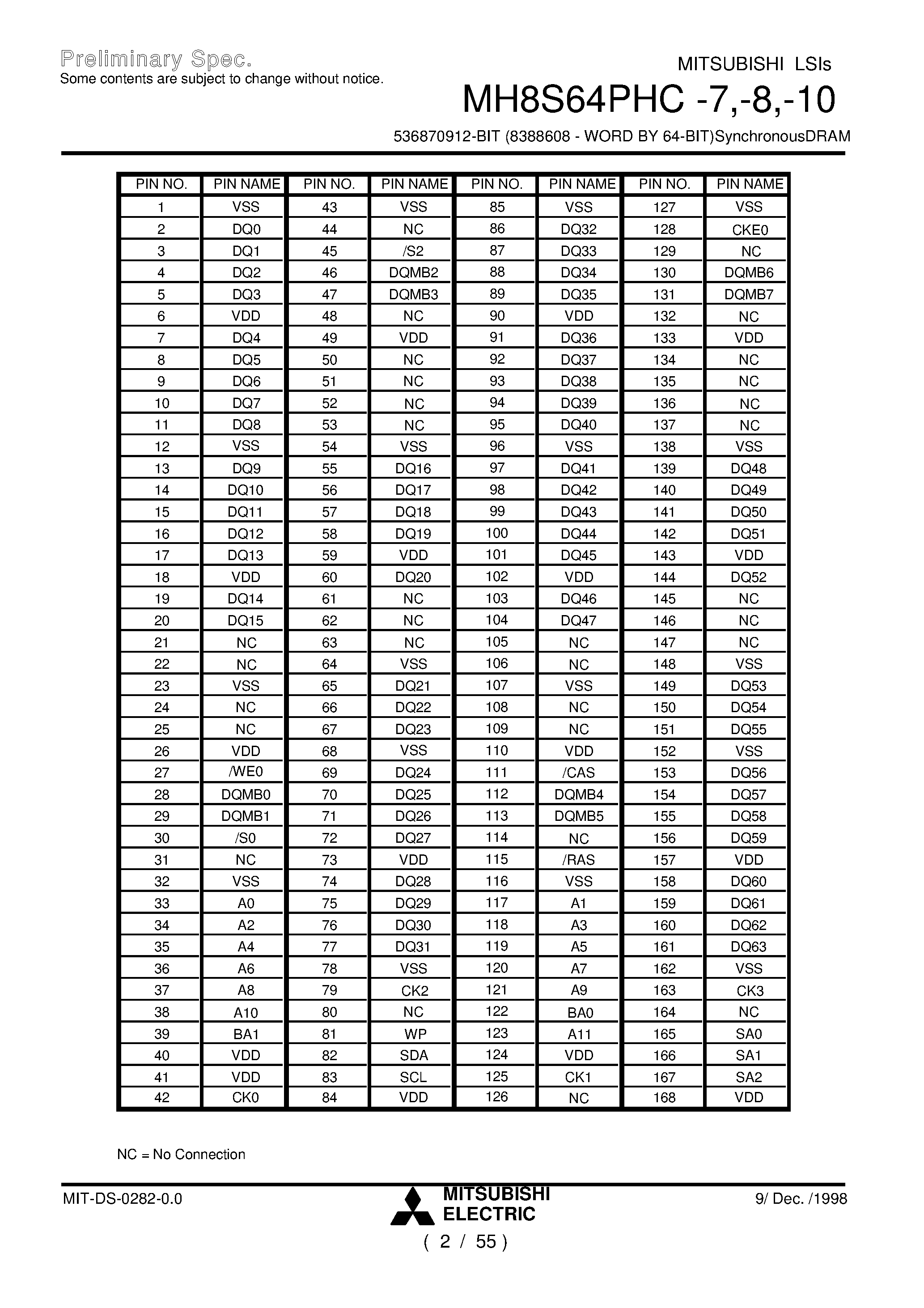 Preliminary Spec.
Some contents are subject to change without notice.

MITSUBISHI LSIs
MH8S64PHC -7,-8,-10
536870912-BIT (8388608 - WORD BY 64-BIT)SynchronousDRAM

| PIN NO. | PIN NAME | PIN NO. | PIN NAME | PIN NO. | PIN NAME | PIN NO. | PIN NAME |
|---|---|---|---|---|---|---|---|
| 1 | VSS | 43 | VSS | 85 | VSS | 127 | VSS |
| 2 | DQ0 | 44 | NC | 86 | DQ32 | 128 | CKE0 |
| 3 | DQ1 | 45 | /S2 | 87 | DQ33 | 129 | NC |
| 4 | DQ2 | 46 | DQMB2 | 88 | DQ34 | 130 | DQMB6 |
| 5 | DQ3 | 47 | DQMB3 | 89 | DQ35 | 131 | DQMB7 |
| 6 | VDD | 48 | NC | 90 | VDD | 132 | NC |
| 7 | DQ4 | 49 | VDD | 91 | DQ36 | 133 | VDD |
| 8 | DQ5 | 50 | NC | 92 | DQ37 | 134 | NC |
| 9 | DQ6 | 51 | NC | 93 | DQ38 | 135 | NC |
| 10 | DQ7 | 52 | NC | 94 | DQ39 | 136 | NC |
| 11 | DQ8 | 53 | NC | 95 | DQ40 | 137 | NC |
| 12 | VSS | 54 | VSS | 96 | VSS | 138 | VSS |
| 13 | DQ9 | 55 | DQ16 | 97 | DQ41 | 139 | DQ48 |
| 14 | DQ10 | 56 | DQ17 | 98 | DQ42 | 140 | DQ49 |
| 15 | DQ11 | 57 | DQ18 | 99 | DQ43 | 141 | DQ50 |
| 16 | DQ12 | 58 | DQ19 | 100 | DQ44 | 142 | DQ51 |
| 17 | DQ13 | 59 | VDD | 101 | DQ45 | 143 | VDD |
| 18 | VDD | 60 | DQ20 | 102 | VDD | 144 | DQ52 |
| 19 | DQ14 | 61 | NC | 103 | DQ46 | 145 | NC |
| 20 | DQ15 | 62 | NC | 104 | DQ47 | 146 | NC |
| 21 | NC | 63 | NC | 105 | NC | 147 | NC |
| 22 | NC | 64 | VSS | 106 | NC | 148 | VSS |
| 23 | VSS | 65 | DQ21 | 107 | VSS | 149 | DQ53 |
| 24 | NC | 66 | DQ22 | 108 | NC | 150 | DQ54 |
| 25 | NC | 67 | DQ23 | 109 | NC | 151 | DQ55 |
| 26 | VDD | 68 | VSS | 110 | VDD | 152 | VSS |
| 27 | /WE0 | 69 | DQ24 | 111 | /CAS | 153 | DQ56 |
| 28 | DQMB0 | 70 | DQ25 | 112 | DQMB4 | 154 | DQ57 |
| 29 | DQMB1 | 71 | DQ26 | 113 | DQMB5 | 155 | DQ58 |
| 30 | /S0 | 72 | DQ27 | 114 | NC | 156 | DQ59 |
| 31 | NC | 73 | VDD | 115 | /RAS | 157 | VDD |
| 32 | VSS | 74 | DQ28 | 116 | VSS | 158 | DQ60 |
| 33 | A0 | 75 | DQ29 | 117 | A1 | 159 | DQ61 |
| 34 | A2 | 76 | DQ30 | 118 | A3 | 160 | DQ62 |
| 35 | A4 | 77 | DQ31 | 119 | A5 | 161 | DQ63 |
| 36 | A6 | 78 | VSS | 120 | A7 | 162 | VSS |
| 37 | A8 | 79 | CK2 | 121 | A9 | 163 | CK3 |
| 38 | A10 | 80 | NC | 122 | BA0 | 164 | NC |
| 39 | BA1 | 81 | WP | 123 | A11 | 165 | SA0 |
| 40 | VDD | 82 | SDA | 124 | VDD | 166 | SA1 |
| 41 | VDD | 83 | SCL | 125 | CK1 | 167 | SA2 |
| 42 | CK0 | 84 | VDD | 126 | NC | 168 | VDD |

NC = No Connection

MIT-DS-0282-0.0
MITSUBISHI ELECTRIC
9/ Dec. /1998
( 2 / 55 )